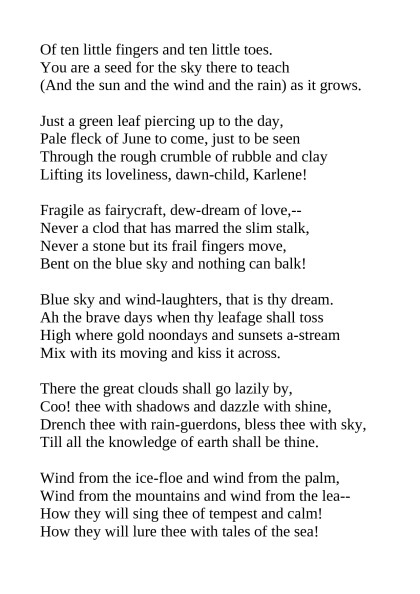 Of ten little fingers and ten little toes.
You are a seed for the sky there to teach
(And the sun and the wind and the rain) as it grows.

Just a green leaf piercing up to the day,
Pale fleck of June to come, just to be seen
Through the rough crumble of rubble and clay
Lifting its loveliness, dawn-child, Karlene!

Fragile as fairycraft, dew-dream of love,--
Never a clod that has marred the slim stalk,
Never a stone but its frail fingers move,
Bent on the blue sky and nothing can balk!

Blue sky and wind-laughters, that is thy dream.
Ah the brave days when thy leafage shall toss
High where gold noondays and sunsets a-stream
Mix with its moving and kiss it across.

There the great clouds shall go lazily by,
Coo! thee with shadows and dazzle with shine,
Drench thee with rain-guerdons, bless thee with sky,
Till all the knowledge of earth shall be thine.

Wind from the ice-floe and wind from the palm,
Wind from the mountains and wind from the lea--
How they will sing thee of tempest and calm!
How they will lure thee with tales of the sea!